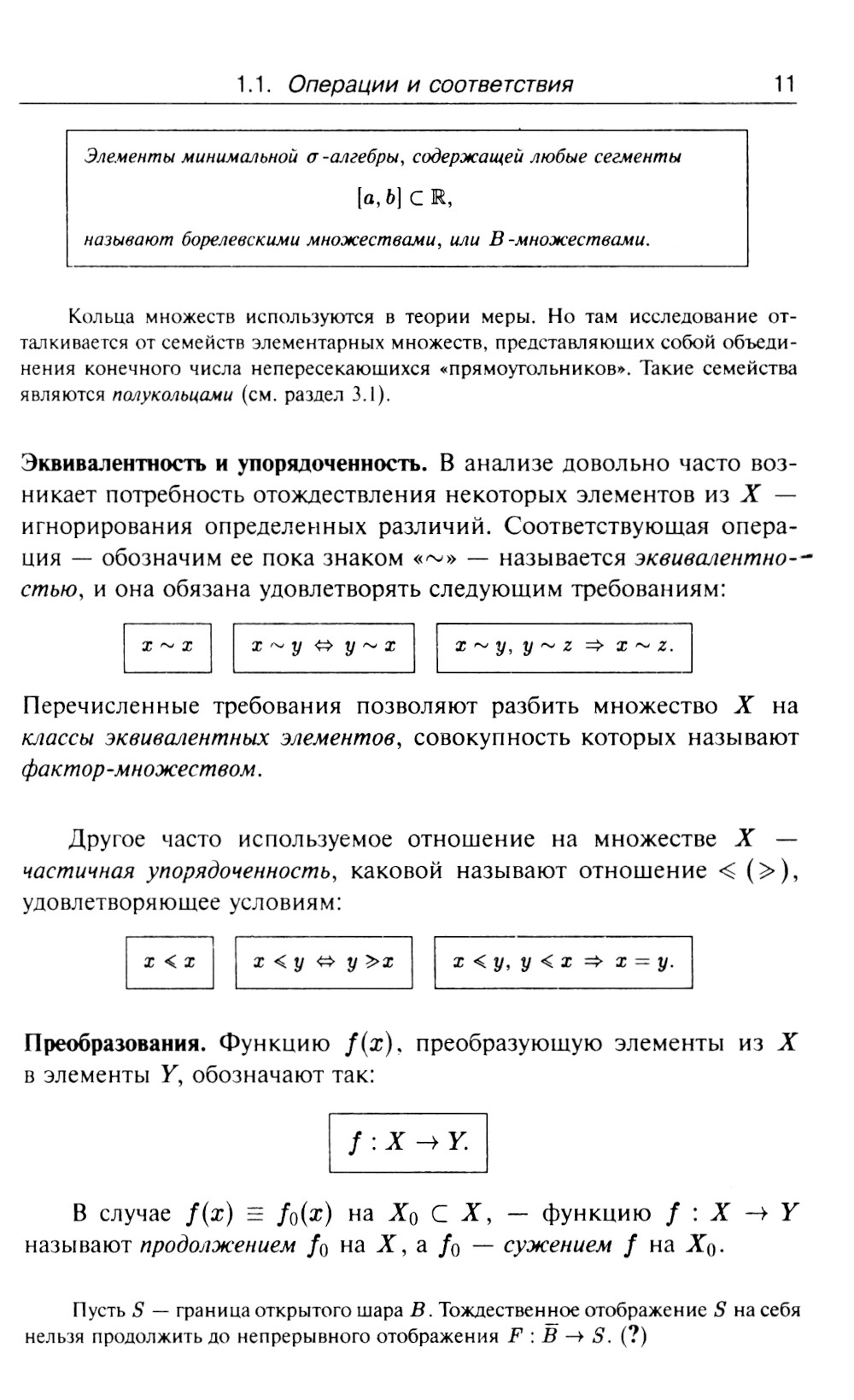 1.1. Операции и соответствия 11

Элементы минимальной $\sigma$-алгебры, содержащей любые сегменты

$[a, b] \subset \mathbb{R}$,

называют борелевскими множествами, или $B$-множествами.

Кольца множеств используются в теории меры. Но там исследование отталкивается от семейств элементарных множеств, представляющих собой объединения конечного числа непересекающихся «прямоугольников». Такие семейства являются полукольцами (см. раздел 3.1).

Эквивалентность и упорядоченность. В анализе довольно часто возникает потребность отождествления некоторых элементов из $X$ — игнорирования определенных различий. Соответствующая операция — обозначим ее пока знаком «$\sim$» — называется эквивалентностью, и она обязана удовлетворять следующим требованиям:

$x \sim x$ $x \sim y \Leftrightarrow y \sim x$ $x \sim y,\ y \sim z \Rightarrow x \sim z.$

Перечисленные требования позволяют разбить множество $X$ на классы эквивалентных элементов, совокупность которых называют фактор-множеством.

Другое часто используемое отношение на множестве $X$ — частичная упорядоченность, каковой называют отношение $\leqslant$ ($\geqslant$), удовлетворяющее условиям:

$x \leqslant x$ $x \leqslant y \Leftrightarrow y \geqslant x$ $x \leqslant y,\ y \leqslant x \Rightarrow x = y.$

Преобразования. Функцию $f(x)$, преобразующую элементы из $X$ в элементы $Y$, обозначают так:

$f : X \to Y.$

В случае $f(x) \equiv f_0(x)$ на $X_0 \subset X$, — функцию $f : X \to Y$ называют продолжением $f_0$ на $X$, а $f_0$ — сужением $f$ на $X_0$.

Пусть $S$ — граница открытого шара $B$. Тождественное отображение $S$ на себя нельзя продолжить до непрерывного отображения $F : \overline{B} \to S$. (?)